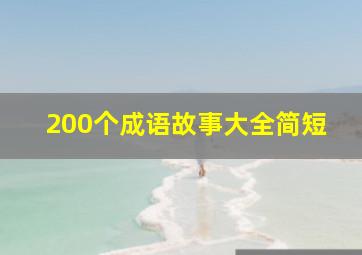 200个成语故事大全简短